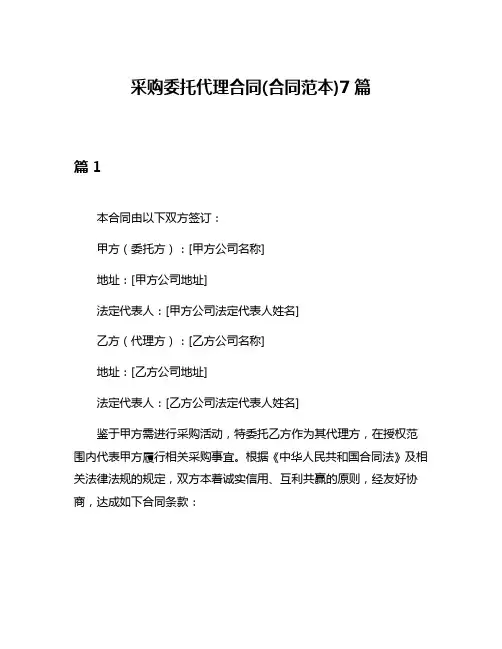 采购委托代理合同(合同范本)7篇

篇1

本合同由以下双方签订：

甲方（委托方）：[甲方公司名称]

地址：[甲方公司地址]

法定代表人：[甲方公司法定代表人姓名]

乙方（代理方）：[乙方公司名称]

地址：[乙方公司地址]

法定代表人：[乙方公司法定代表人姓名]

鉴于甲方需进行采购活动，特委托乙方作为其代理方，在授权范围内代表甲方履行相关采购事宜。根据《中华人民共和国合同法》及相关法律法规的规定，双方本着诚实信用、互利共赢的原则，经友好协商，达成如下合同条款：